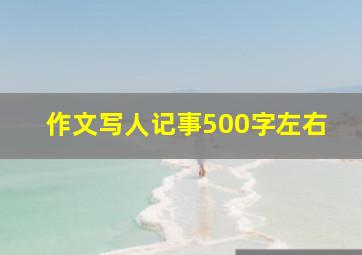 作文写人记事500字左右